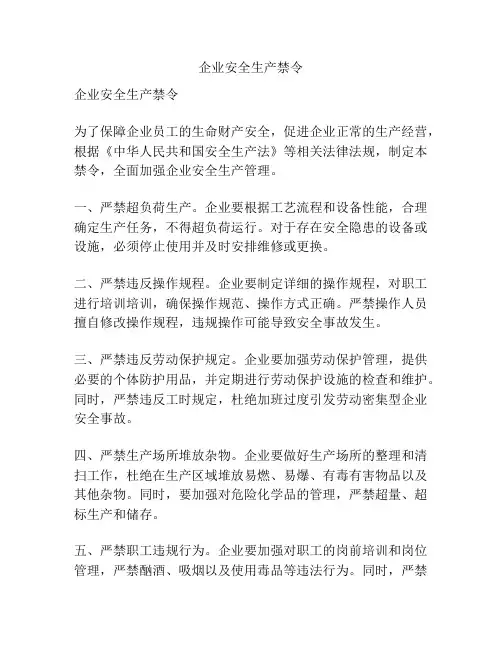 企业安全生产禁令

企业安全生产禁令

为了保障企业员工的生命财产安全，促进企业正常的生产经营，根据《中华人民共和国安全生产法》等相关法律法规，制定本禁令，全面加强企业安全生产管理。

一、严禁超负荷生产。企业要根据工艺流程和设备性能，合理确定生产任务，不得超负荷运行。对于存在安全隐患的设备或设施，必须停止使用并及时安排维修或更换。

二、严禁违反操作规程。企业要制定详细的操作规程，对职工进行培训培训，确保操作规范、操作方式正确。严禁操作人员擅自修改操作规程，违规操作可能导致安全事故发生。

三、严禁违反劳动保护规定。企业要加强劳动保护管理，提供必要的个体防护用品，并定期进行劳动保护设施的检查和维护。同时，严禁违反工时规定，杜绝加班过度引发劳动密集型企业安全事故。

四、严禁生产场所堆放杂物。企业要做好生产场所的整理和清扫工作，杜绝在生产区域堆放易燃、易爆、有毒有害物品以及其他杂物。同时，要加强对危险化学品的管理，严禁超量、超标生产和储存。

五、严禁职工违规行为。企业要加强对职工的岗前培训和岗位管理，严禁酗酒、吸烟以及使用毒品等违法行为。同时，严禁